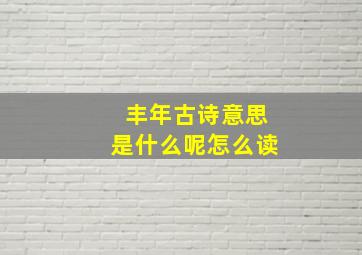 丰年古诗意思
是什么呢怎么读